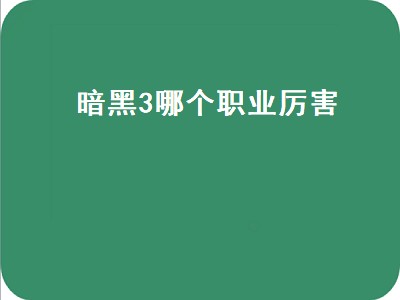 暗黑3哪个职业厉害